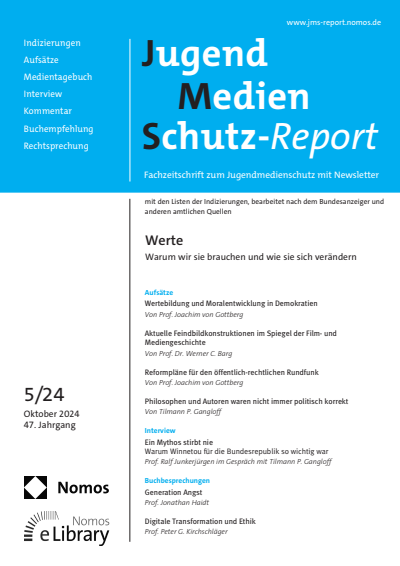 www.jms-report.nomos.de

Indizierungen
Aufsätze
Medientagebuch
Interview
Kommentar
Buchempfehlung
Rechtsprechung

Jugend
Medien
Schutz-Report

Fachzeitschrift zum Jugendmedienschutz mit Newsletter

mit den Listen der Indizierungen, bearbeitet nach dem Bundesanzeiger und anderen amtlichen Quellen

Werte
Warum wir sie brauchen und wie sie sich verändern

Aufsätze
Wertebildung und Moralentwicklung in Demokratien
Von Prof. Joachim von Gottberg

Aktuelle Feindbildkonstruktionen im Spiegel der Film- und Mediengeschichte
Von Prof. Dr. Werner C. Barg

Reformpläne für den öffentlich-rechtlichen Rundfunk
Von Prof. Joachim von Gottberg

Philosophen und Autoren waren nicht immer politisch korrekt
Von Tilmann P. Gangloff

Interview
Ein Mythos stirbt nie
Warum Winnetou für die Bundesrepublik so wichtig war
Prof. Ralf Junkerjürgen im Gespräch mit Tilmann P. Gangloff

Buchbesprechungen
Generation Angst
Prof. Jonathan Haidt

Digitale Transformation und Ethik
Prof. Peter G. Kirchschläger

5/24
Oktober 2024
47. Jahrgang

Nomos

Nomos
eLibrary